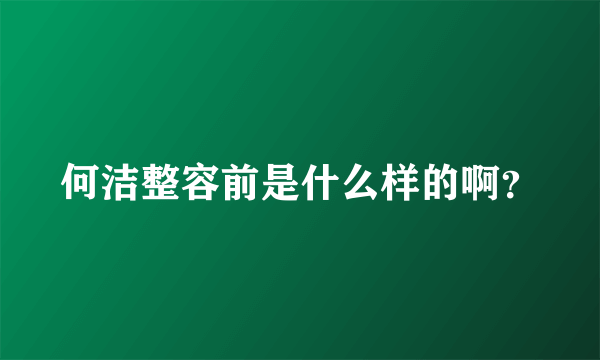 何洁整容前是什么样的啊?